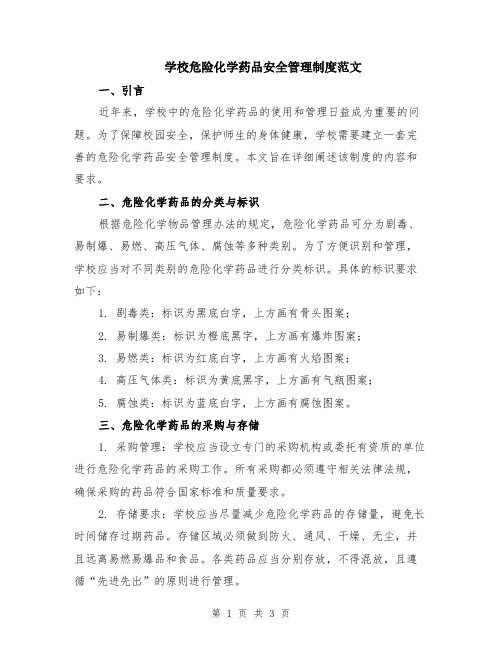 学校危险化学药品安全管理制度范文

一、引言

近年来，学校中的危险化学药品的使用和管理日益成为重要的问题。为了保障校园安全，保护师生的身体健康，学校需要建立一套完善的危险化学药品安全管理制度。本文旨在详细阐述该制度的内容和要求。

二、危险化学药品的分类与标识

根据危险化学物品管理办法的规定，危险化学药品可分为剧毒、易制爆、易燃、高压气体、腐蚀等多种类别。为了方便识别和管理，学校应当对不同类别的危险化学药品进行分类标识。具体的标识要求如下：

1. 剧毒类：标识为黑底白字，上方画有骨头图案；

2. 易制爆类：标识为橙底黑字，上方画有爆炸图案；

3. 易燃类：标识为红底白字，上方画有火焰图案；

4. 高压气体类：标识为黄底黑字，上方画有气瓶图案；

5. 腐蚀类：标识为蓝底白字，上方画有腐蚀图案。

三、危险化学药品的采购与存储

1. 采购管理：学校应当设立专门的采购机构或委托有资质的单位进行危险化学药品的采购工作。所有采购都必须遵守相关法律法规，确保采购的药品符合国家标准和质量要求。

2. 存储要求：学校应当尽量减少危险化学药品的存储量，避免长时间储存过期药品。存储区域必须做到防火、通风、干燥、无尘，并且远离易燃易爆品和食品。各类药品应当分别存放，不得混放，且遵循“先进先出”的原则进行管理。

第 1 页 共 3 页